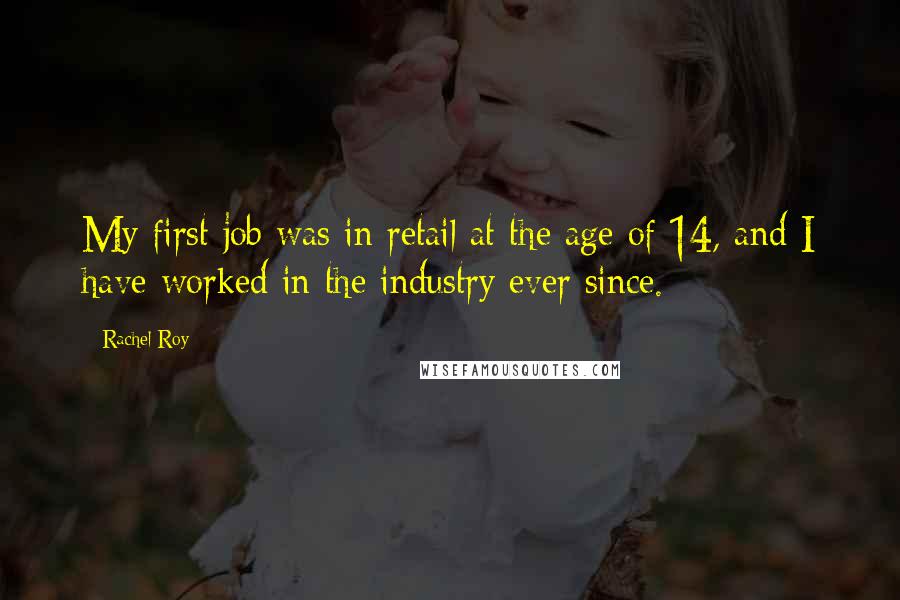 My first job was in retail at the age of 14, and I have worked in the industry ever since.

Rachel Roy

WISEFAMOUSQUOTES.COM